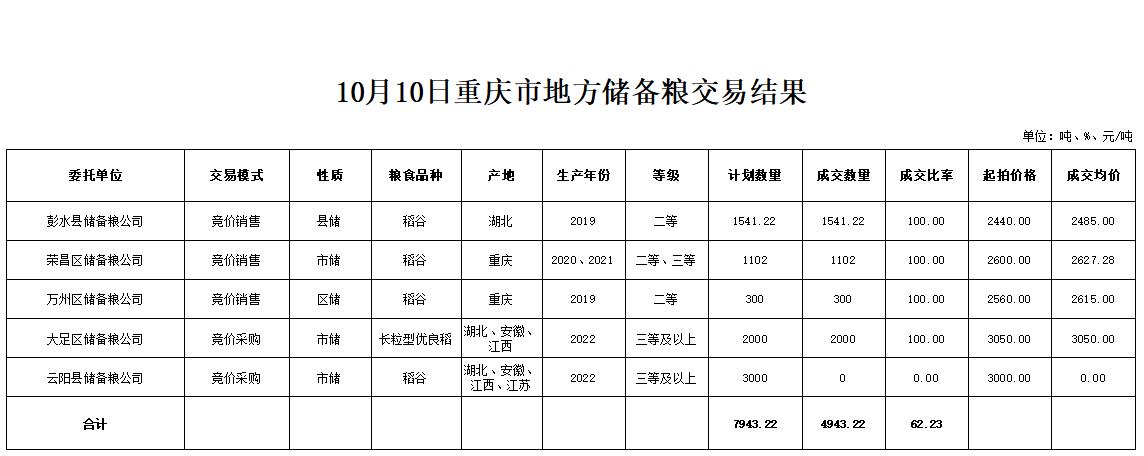 10月10日重庆市地方储备粮交易结果

单位：吨、%、元/吨

| 委托单位 | 交易模式 | 性质 | 粮食品种 | 产地 | 生产年份 | 等级 | 计划数量 | 成交数量 | 成交比率 | 起拍价格 | 成交均价 |
|---|---|---|---|---|---|---|---|---|---|---|---|
| 彭水县储备粮公司 | 竞价销售 | 县储 | 稻谷 | 湖北 | 2019 | 二等 | 1541.22 | 1541.22 | 100.00 | 2440.00 | 2485.00 |
| 荣昌区储备粮公司 | 竞价销售 | 市储 | 稻谷 | 重庆 | 2020、2021 | 二等、三等 | 1102 | 1102 | 100.00 | 2600.00 | 2627.28 |
| 万州区储备粮公司 | 竞价销售 | 区储 | 稻谷 | 重庆 | 2019 | 二等 | 300 | 300 | 100.00 | 2560.00 | 2615.00 |
| 大足区储备粮公司 | 竞价采购 | 市储 | 长粒型优良稻 | 湖北、安徽、江西 | 2022 | 三等及以上 | 2000 | 2000 | 100.00 | 3050.00 | 3050.00 |
| 云阳县储备粮公司 | 竞价采购 | 市储 | 稻谷 | 湖北、安徽、江西、江苏 | 2022 | 三等及以上 | 3000 | 0 | 0.00 | 3000.00 | 0.00 |
| 合计 | | | | | | | 7943.22 | 4943.22 | 62.23 | | |